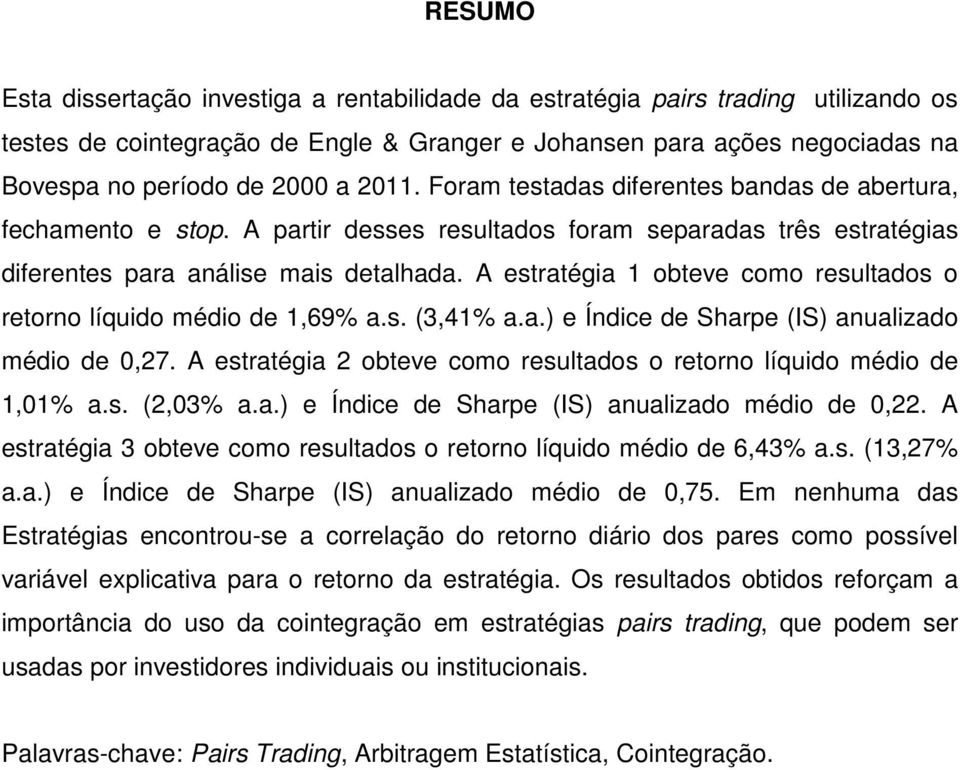 RESUMO

Esta dissertação investiga a rentabilidade da estratégia pairs trading utilizando os testes de cointegração de Engle & Granger e Johansen para ações negociadas na Bovespa no período de 2000 a 2011. Foram testadas diferentes bandas de abertura, fechamento e stop. A partir desses resultados foram separadas três estratégias diferentes para análise mais detalhada. A estratégia 1 obteve como resultados o retorno líquido médio de 1,69% a.s. (3,41% a.a.) e Índice de Sharpe (IS) anualizado médio de 0,27. A estratégia 2 obteve como resultados o retorno líquido médio de 1,01% a.s. (2,03% a.a.) e Índice de Sharpe (IS) anualizado médio de 0,22. A estratégia 3 obteve como resultados o retorno líquido médio de 6,43% a.s. (13,27% a.a.) e Índice de Sharpe (IS) anualizado médio de 0,75. Em nenhuma das Estratégias encontrou-se a correlação do retorno diário dos pares como possível variável explicativa para o retorno da estratégia. Os resultados obtidos reforçam a importância do uso da cointegração em estratégias pairs trading, que podem ser usadas por investidores individuais ou institucionais.

Palavras-chave: Pairs Trading, Arbitragem Estatística, Cointegração.